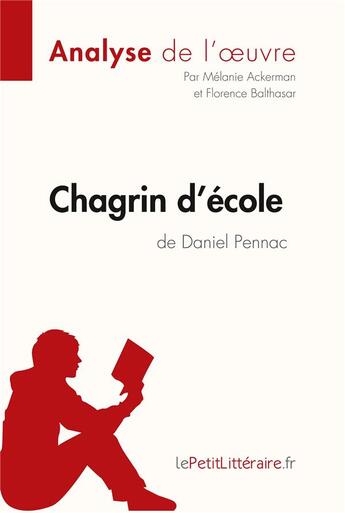 Analyse de l'œuvre
Par Mélanie Ackerman
et Florence Balthasar

Chagrin d'école
de Daniel Pennac

lePetitLittéraire.fr